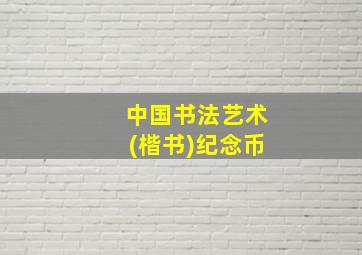 中国书法艺术
(楷书)纪念币